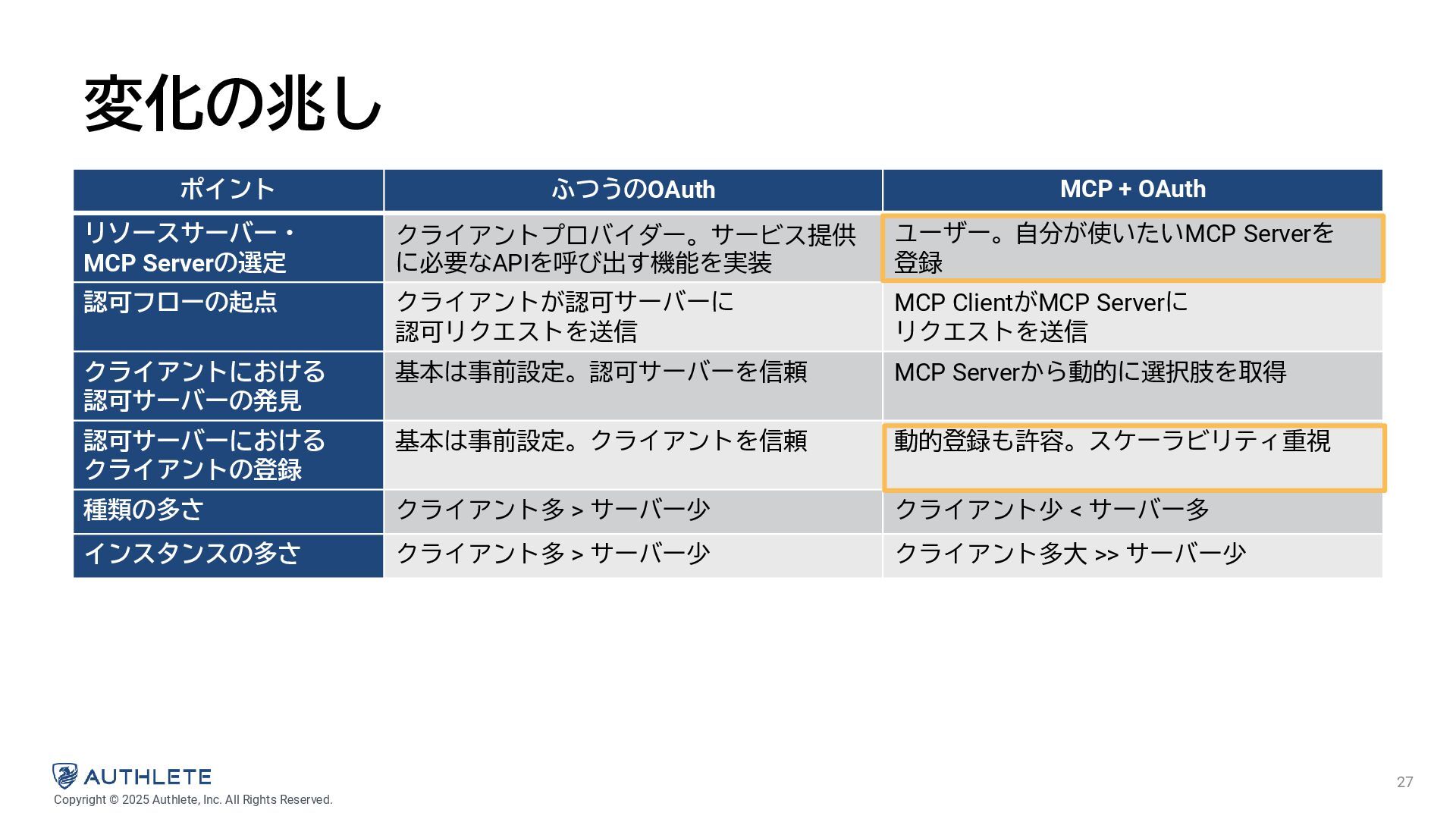 変化の兆し

| ポイント | ふつうのOAuth | MCP + OAuth |
|---|---|---|
| リソースサーバー・MCP Serverの選定 | クライアントプロバイダー。サービス提供に必要なAPIを呼び出す機能を実装 | ユーザー。自分が使いたいMCP Serverを登録 |
| 認可フローの起点 | クライアントが認可サーバーに認可リクエストを送信 | MCP ClientがMCP Serverにリクエストを送信 |
| クライアントにおける認可サーバーの発見 | 基本は事前設定。認可サーバーを信頼 | MCP Serverから動的に選択肢を取得 |
| 認可サーバーにおけるクライアントの登録 | 基本は事前設定。クライアントを信頼 | 動的登録も許容。スケーラビリティ重視 |
| 種類の多さ | クライアント多 > サーバー少 | クライアント少 < サーバー多 |
| インスタンスの多さ | クライアント多 > サーバー少 | クライアント多大 >> サーバー少 |

AUTHLETE
Copyright © 2025 Authlete, Inc. All Rights Reserved.

27